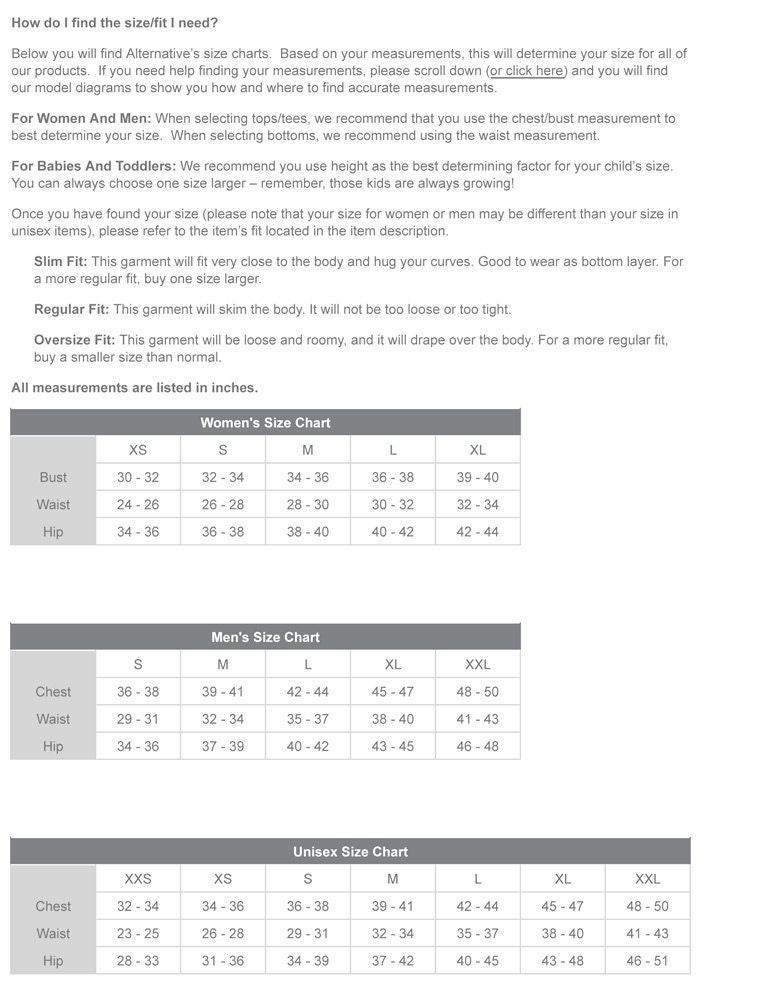 How do I find the size/fit I need?

Below you will find Alternative's size charts. Based on your measurements, this will determine your size for all of our products. If you need help finding your measurements, please scroll down (or click here) and you will find our model diagrams to show you how and where to find accurate measurements.

For Women And Men: When selecting tops/tees, we recommend that you use the chest/bust measurement to best determine your size. When selecting bottoms, we recommend using the waist measurement.

For Babies And Toddlers: We recommend you use height as the best determining factor for your child's size. You can always choose one size larger – remember, those kids are always growing!

Once you have found your size (please note that your size for women or men may be different than your size in unisex items), please refer to the item's fit located in the item description.

Slim Fit: This garment will fit very close to the body and hug your curves. Good to wear as bottom layer. For a more regular fit, buy one size larger.

Regular Fit: This garment will skim the body. It will not be too loose or too tight.

Oversize Fit: This garment will be loose and roomy, and it will drape over the body. For a more regular fit, buy a smaller size than normal.

All measurements are listed in inches.

Women's Size Chart

| | XS | S | M | L | XL |
|---|---|---|---|---|---|
| Bust | 30 - 32 | 32 - 34 | 34 - 36 | 36 - 38 | 39 - 40 |
| Waist | 24 - 26 | 26 - 28 | 28 - 30 | 30 - 32 | 32 - 34 |
| Hip | 34 - 36 | 36 - 38 | 38 - 40 | 40 - 42 | 42 - 44 |

Men's Size Chart

| | S | M | L | XL | XXL |
|---|---|---|---|---|---|
| Chest | 36 - 38 | 39 - 41 | 42 - 44 | 45 - 47 | 48 - 50 |
| Waist | 29 - 31 | 32 - 34 | 35 - 37 | 38 - 40 | 41 - 43 |
| Hip | 34 - 36 | 37 - 39 | 40 - 42 | 43 - 45 | 46 - 48 |

Unisex Size Chart

| | XXS | XS | S | M | L | XL | XXL |
|---|---|---|---|---|---|---|---|
| Chest | 32 - 34 | 34 - 36 | 36 - 38 | 39 - 41 | 42 - 44 | 45 - 47 | 48 - 50 |
| Waist | 23 - 25 | 26 - 28 | 29 - 31 | 32 - 34 | 35 - 37 | 38 - 40 | 41 - 43 |
| Hip | 28 - 33 | 31 - 36 | 34 - 39 | 37 - 42 | 40 - 45 | 43 - 48 | 46 - 51 |